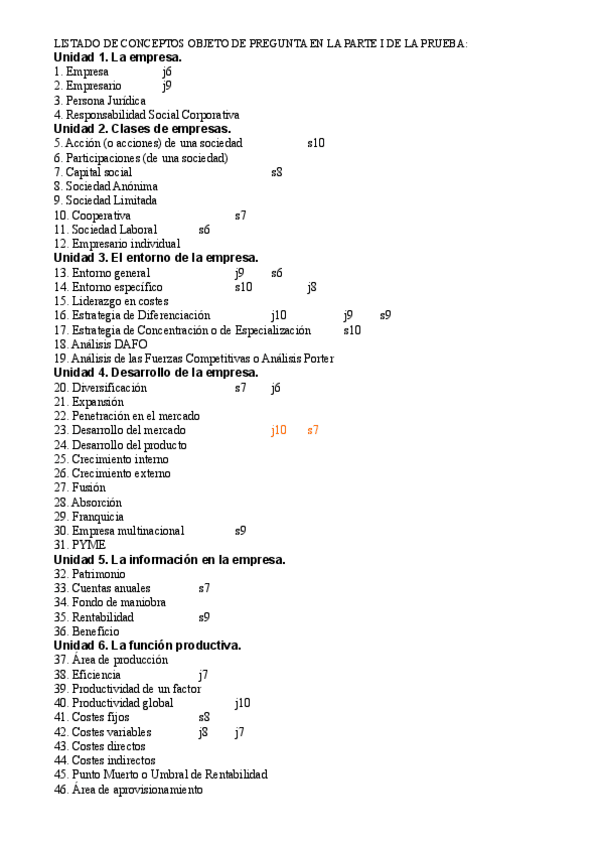 LISTADO DE CONCEPTOS OBJETO DE PREGUNTA EN LA PARTE I DE LA PRUEBA:
Unidad 1. La empresa.
1. Empresa j6
2. Empresario j9
3. Persona Jurídica
4. Responsabilidad Social Corporativa
Unidad 2. Clases de empresas.
5. Acción (o acciones) de una sociedad s10
6. Participaciones (de una sociedad)
7. Capital social s8
8. Sociedad Anónima
9. Sociedad Limitada
10. Cooperativa s7
11. Sociedad Laboral s6
12. Empresario individual
Unidad 3. El entorno de la empresa.
13. Entorno general j9 s6
14. Entorno específico s10 j8
15. Liderazgo en costes
16. Estrategia de Diferenciación j10 j9 s9
17. Estrategia de Concentración o de Especialización s10
18. Análisis DAFO
19. Análisis de las Fuerzas Competitivas o Análisis Porter
Unidad 4. Desarrollo de la empresa.
20. Diversificación s7 j6
21. Expansión
22. Penetración en el mercado
23. Desarrollo del mercado j10 s7
24. Desarrollo del producto
25. Crecimiento interno
26. Crecimiento externo
27. Fusión
28. Absorción
29. Franquicia
30. Empresa multinacional s9
31. PYME
Unidad 5. La información en la empresa.
32. Patrimonio
33. Cuentas anuales s7
34. Fondo de maniobra
35. Rentabilidad s9
36. Beneficio
Unidad 6. La función productiva.
37. Área de producción
38. Eficiencia j7
39. Productividad de un factor
40. Productividad global j10
41. Costes fijos s8
42. Costes variables j8 j7
43. Costes directos
44. Costes indirectos
45. Punto Muerto o Umbral de Rentabilidad
46. Área de aprovisionamiento